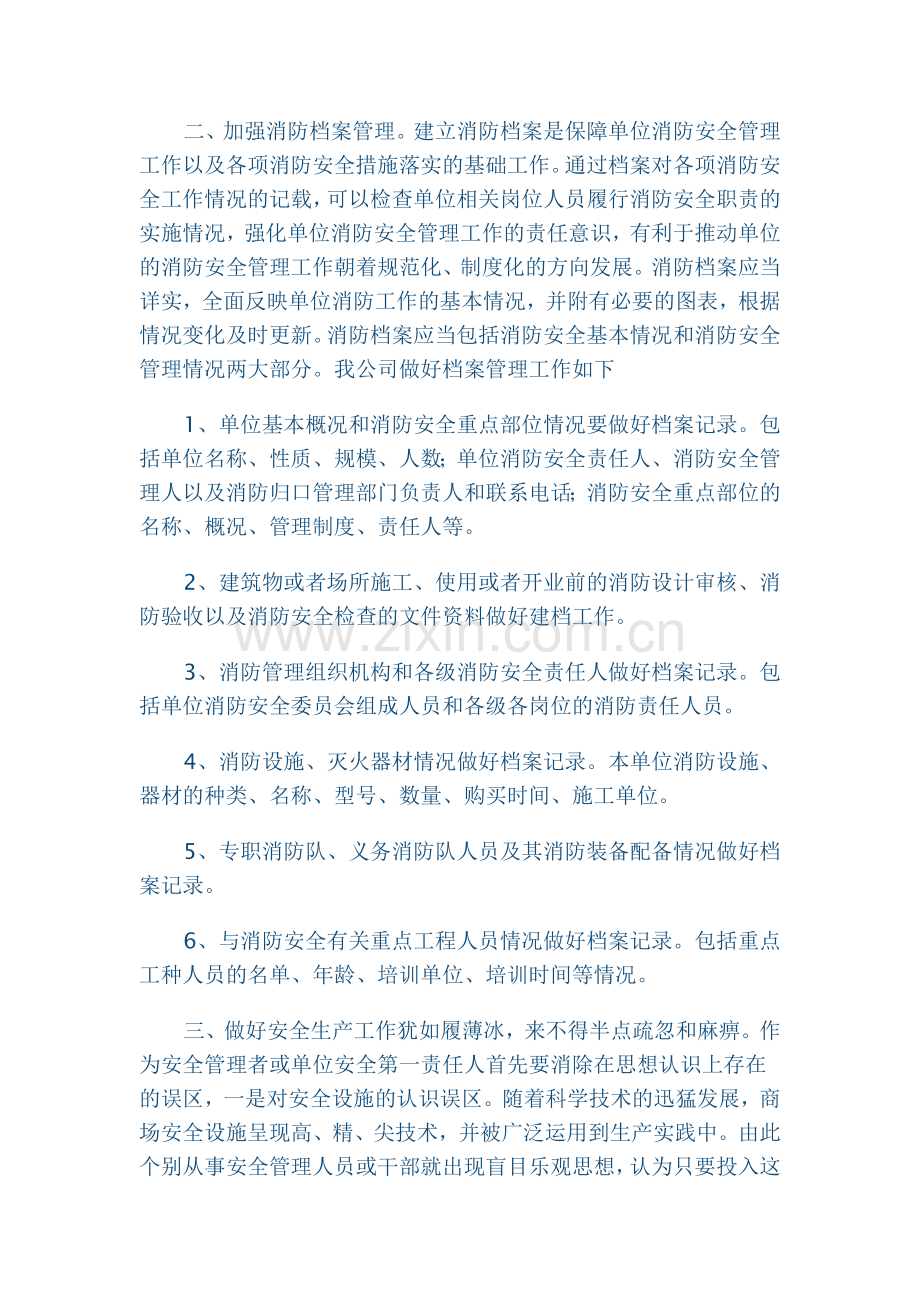 二、加强消防档案管理。建立消防档案是保障单位消防安全管理工作以及各项消防安全措施落实的基础工作。通过档案对各项消防安全工作情况的记载，可以检查单位相关岗位人员履行消防安全职责的实施情况，强化单位消防安全管理工作的责任意识，有利于推动单位的消防安全管理工作朝着规范化、制度化的方向发展。消防档案应当详实，全面反映单位消防工作的基本情况，并附有必要的图表，根据情况变化及时更新。消防档案应当包括消防安全基本情况和消防安全管理情况两大部分。我公司做好档案管理工作如下

1、单位基本概况和消防安全重点部位情况要做好档案记录。包括单位名称、性质、规模、人数;单位消防安全责任人、消防安全管理人以及消防归口管理部门负责人和联系电话;消防安全重点部位的名称、概况、管理制度、责任人等。

2、建筑物或者场所施工、使用或者开业前的消防设计审核、消防验收以及消防安全检查的文件资料做好建档工作。

3、消防管理组织机构和各级消防安全责任人做好档案记录。包括单位消防安全委员会组成人员和各级各岗位的消防责任人员。

4、消防设施、灭火器材情况做好档案记录。本单位消防设施、器材的种类、名称、型号、数量、购买时间、施工单位。

5、专职消防队、义务消防队人员及其消防装备配备情况做好档案记录。

6、与消防安全有关重点工程人员情况做好档案记录。包括重点工种人员的名单、年龄、培训单位、培训时间等情况。

三、做好安全生产工作犹如履薄冰，来不得半点疏忽和麻痹。作为安全管理者或单位安全第一责任人首先要消除在思想认识上存在的误区，一是对安全设施的认识误区。随着科学技术的迅猛发展，商场安全设施呈现高、精、尖技术，并被广泛运用到生产实践中。由此个别从事安全管理人员或干部就出现盲目乐观思想，认为只要投入这

www.zixin.com.cn